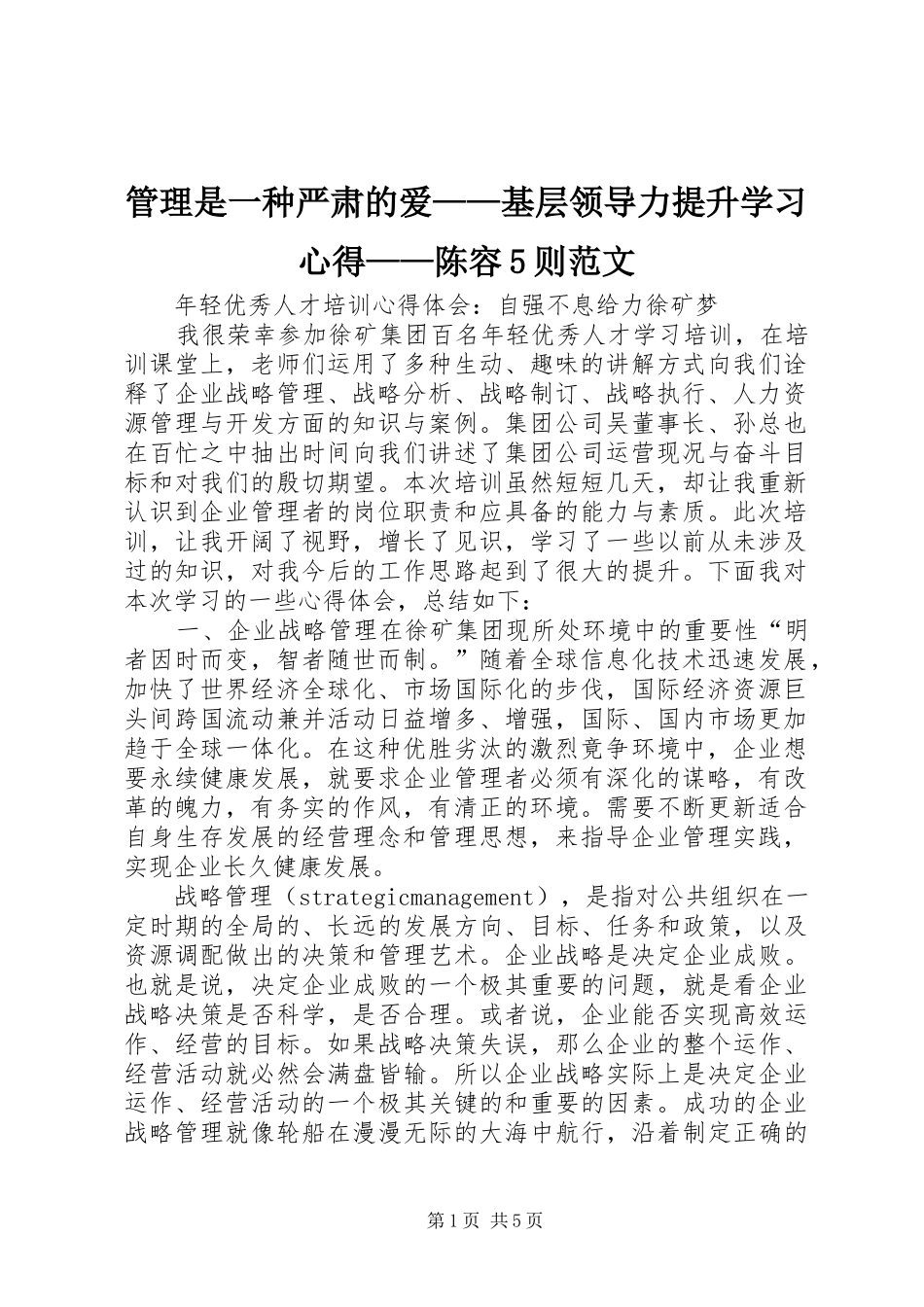 管理是一种严肃的爱——基层领导力提升学习心得——陈容5则范文

年轻优秀人才培训心得体会：自强不息给力徐矿梦

我很荣幸参加徐矿集团百名年轻优秀人才学习培训，在培训课堂上，老师们运用了多种生动、趣味的讲解方式向我们诠释了企业战略管理、战略分析、战略制订、战略执行、人力资源管理与开发方面的知识与案例。集团公司吴董事长、孙总也在百忙之中抽出时间向我们讲述了集团公司运营现况与奋斗目标和对我们的殷切期望。本次培训虽然短短几天，却让我重新认识到企业管理者的岗位职责和应具备的能力与素质。此次培训，让我开阔了视野，增长了见识，学习了一些以前从未涉及过的知识，对我今后的工作思路起到了很大的提升。下面我对本次学习的一些心得体会，总结如下：

一、企业战略管理在徐矿集团现所处环境中的重要性“明者因时而变，智者随世而制。”随着全球信息化技术迅速发展，加快了世界经济全球化、市场国际化的步伐，国际经济资源巨头间跨国流动兼并活动日益增多、增强，国际、国内市场更加趋于全球一体化。在这种优胜劣汰的激烈竞争环境中，企业想要永续健康发展，就要求企业管理者必须有深化的谋略，有改革的魄力，有务实的作风，有清正的环境。需要不断更新适合自身生存发展的经营理念和管理思想，来指导企业管理实践，实现企业长久健康发展。

战略管理（strategicmanagement），是指对公共组织在一定时期的全局的、长远的发展方向、目标、任务和政策，以及资源调配做出的决策和管理艺术。企业战略是决定企业成败。也就是说，决定企业成败的一个极其重要的问题，就是看企业战略决策是否科学，是否合理。或者说，企业能否实现高效运作、经营的目标。如果战略决策失误，那么企业的整个运作、经营活动就必然会满盘皆输。所以企业战略实际上是决定企业运作、经营活动的一个极其关键的和重要的因素。成功的企业战略管理就像轮船在漫漫无际的大海中航行，沿着制定正确的

第1页 共5页